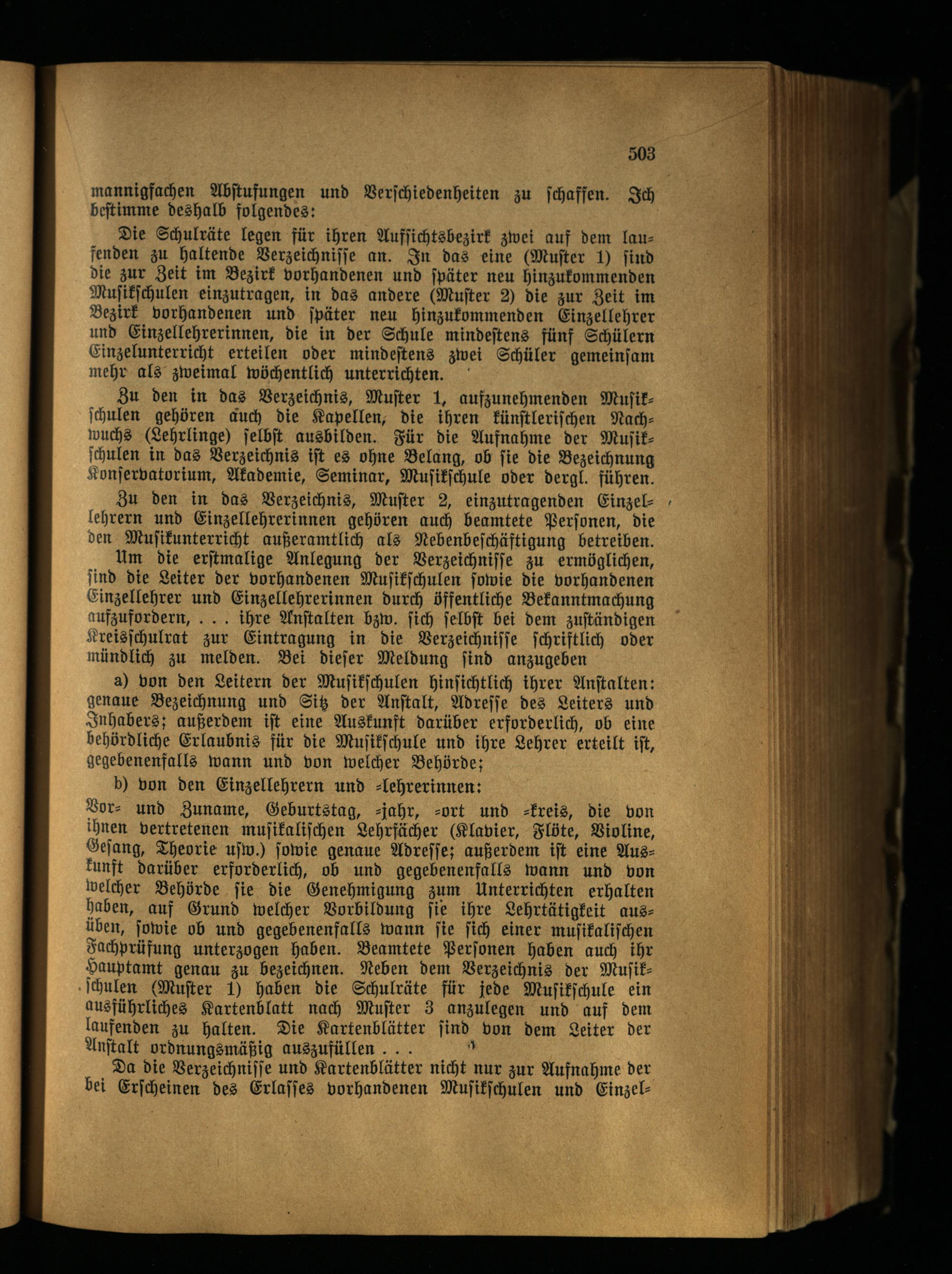 503

mannigfachen Abstufungen und Verschiedenheiten zu schaffen. Ich bestimme deshalb folgendes:

Die Schulräte legen für ihren Aufsichtsbezirk zwei auf dem laufenden zu haltende Verzeichnisse an. In das eine (Muster 1) sind die zur Zeit im Bezirk vorhandenen und später neu hinzukommenden Musikschulen einzutragen, in das andere (Muster 2) die zur Zeit im Bezirk vorhandenen und später neu hinzukommenden Einzellehrer und Einzellehrerinnen, die in der Schule mindestens fünf Schülern Einzelunterricht erteilen oder mindestens zwei Schüler gemeinsam mehr als zweimal wöchentlich unterrichten.

Zu den in das Verzeichnis, Muster 1, aufzunehmenden Musikschulen gehören auch die Kapellen, die ihren künstlerischen Nachwuchs (Lehrlinge) selbst ausbilden. Für die Aufnahme der Musikschulen in das Verzeichnis ist es ohne Belang, ob sie die Bezeichnung Konservatorium, Akademie, Seminar, Musikschule oder dergl. führen.

Zu den in das Verzeichnis, Muster 2, einzutragenden Einzellehrern und Einzellehrerinnen gehören auch beamtete Personen, die den Musikunterricht außeramtlich als Nebenbeschäftigung betreiben.

Um die erstmalige Anlegung der Verzeichnisse zu ermöglichen, sind die Leiter der vorhandenen Musikschulen sowie die vorhandenen Einzellehrer und Einzellehrerinnen durch öffentliche Bekanntmachung aufzufordern, . . . ihre Anstalten bzw. sich selbst bei dem zuständigen Kreisschulrat zur Eintragung in die Verzeichnisse schriftlich oder mündlich zu melden. Bei dieser Meldung sind anzugeben

a) von den Leitern der Musikschulen hinsichtlich ihrer Anstalten: genaue Bezeichnung und Sitz der Anstalt, Adresse des Leiters und Inhabers; außerdem ist eine Auskunft darüber erforderlich, ob eine behördliche Erlaubnis für die Musikschule und ihre Lehrer erteilt ist, gegebenenfalls wann und von welcher Behörde;

b) von den Einzellehrern und -lehrerinnen:

Vor- und Zuname, Geburtstag, -jahr, -ort und -kreis, die von ihnen vertretenen musikalischen Lehrfächer (Klavier, Flöte, Violine, Gesang, Theorie usw.) sowie genaue Adresse; außerdem ist eine Auskunft darüber erforderlich, ob und gegebenenfalls wann und von welcher Behörde sie die Genehmigung zum Unterrichten erhalten haben, auf Grund welcher Vorbildung sie ihre Lehrtätigkeit ausüben, sowie ob und gegebenenfalls wann sie sich einer musikalischen Fachprüfung unterzogen haben. Beamtete Personen haben auch ihr Hauptamt genau zu bezeichnen. Neben dem Verzeichnis der Musikschulen (Muster 1) haben die Schulräte für jede Musikschule ein ausführliches Kartenblatt nach Muster 3 anzulegen und auf dem laufenden zu halten. Die Kartenblätter sind von dem Leiter der Anstalt ordnungsmäßig auszufüllen . . .

Da die Verzeichnisse und Kartenblätter nicht nur zur Aufnahme der bei Erscheinen des Erlasses vorhandenen Musikschulen und Einzel-